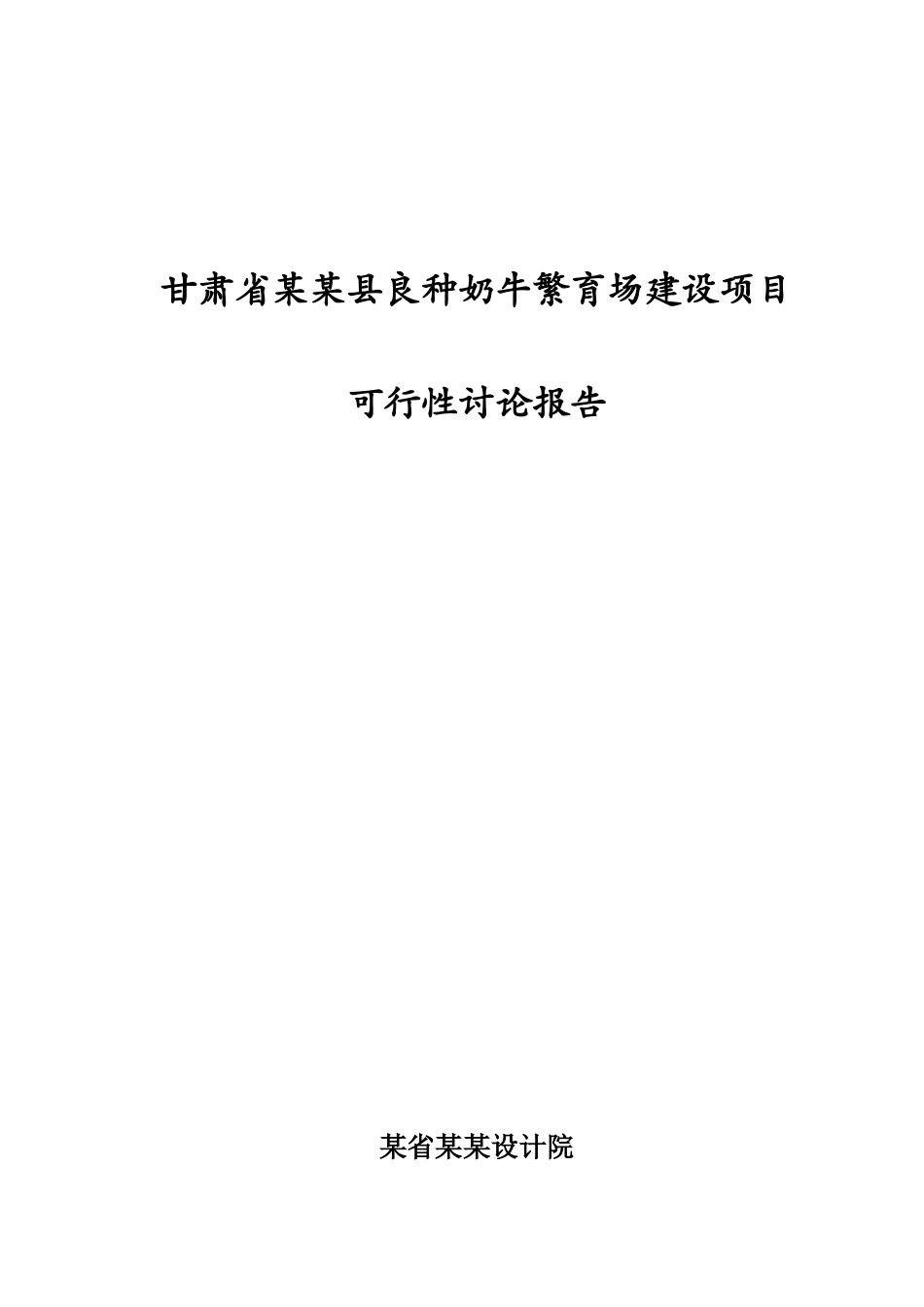 甘肃省某某县良种奶牛繁育场建设项目

可行性讨论报告

某省某某设计院